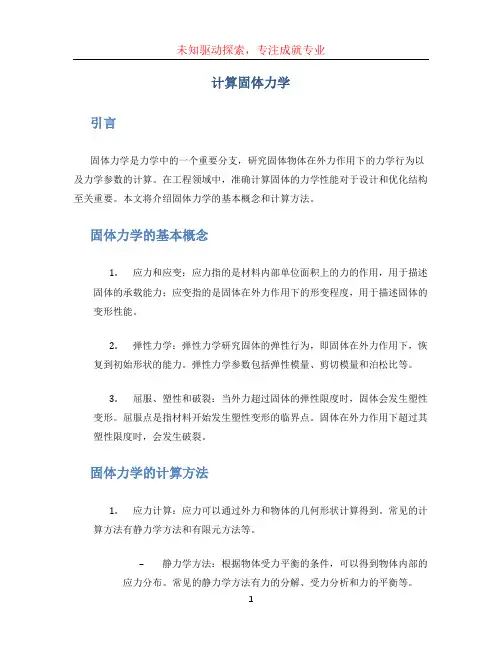 未知驱动探索，专注成就专业

计算固体力学

引言

固体力学是力学中的一个重要分支，研究固体物体在外力作用下的力学行为以及力学参数的计算。在工程领域中，准确计算固体的力学性能对于设计和优化结构至关重要。本文将介绍固体力学的基本概念和计算方法。

固体力学的基本概念

1. 应力和应变：应力指的是材料内部单位面积上的力的作用，用于描述固体的承载能力；应变指的是固体在外力作用下的形变程度，用于描述固体的变形性能。

2. 弹性力学：弹性力学研究固体的弹性行为，即固体在外力作用下，恢复到初始形状的能力。弹性力学参数包括弹性模量、剪切模量和泊松比等。

3. 屈服、塑性和破裂：当外力超过固体的弹性限度时，固体会发生塑性变形。屈服点是指材料开始发生塑性变形的临界点。固体在外力作用下超过其塑性限度时，会发生破裂。

固体力学的计算方法

1. 应力计算：应力可以通过外力和物体的几何形状计算得到。常见的计算方法有静力学方法和有限元方法等。

– 静力学方法：根据物体受力平衡的条件，可以得到物体内部的应力分布。常见的静力学方法有力的分解、受力分析和力的平衡等。

1